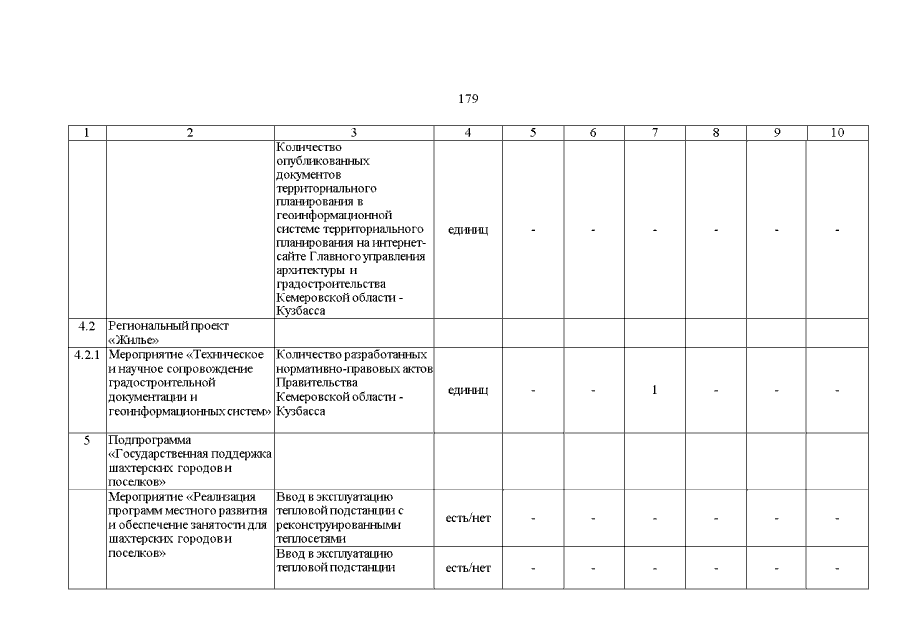 179

| 1 | 2 | 3 | 4 | 5 | 6 | 7 | 8 | 9 | 10 |
|---|---|---|---|---|---|---|---|---|---|
| | | Количество опубликованных документов территориального планирования в геоинформационной системе территориального планирования на интернет-сайте Главного управления архитектуры и градостроительства Кемеровской области - Кузбасса | единиц | - | - | - | - | - | - |
| 4.2 | Региональный проект «Жилье» | | | | | | | | |
| 4.2.1 | Мероприятие «Техническое и научное сопровождение градостроительной документации и геоинформационных систем» | Количество разработанных нормативно-правовых актов Правительства Кемеровской области - Кузбасса | единиц | - | - | 1 | - | - | - |
| 5 | Подпрограмма «Государственная поддержка шахтерских городов и поселков» | | | | | | | | |
| | Мероприятие «Реализация программ местного развития и обеспечение занятости для шахтерских городов и поселков» | Ввод в эксплуатацию тепловой подстанции с реконструированными теплосетями | есть/нет | - | - | - | - | - | - |
| | | Ввод в эксплуатацию тепловой подстанции | есть/нет | - | - | - | - | - | - |